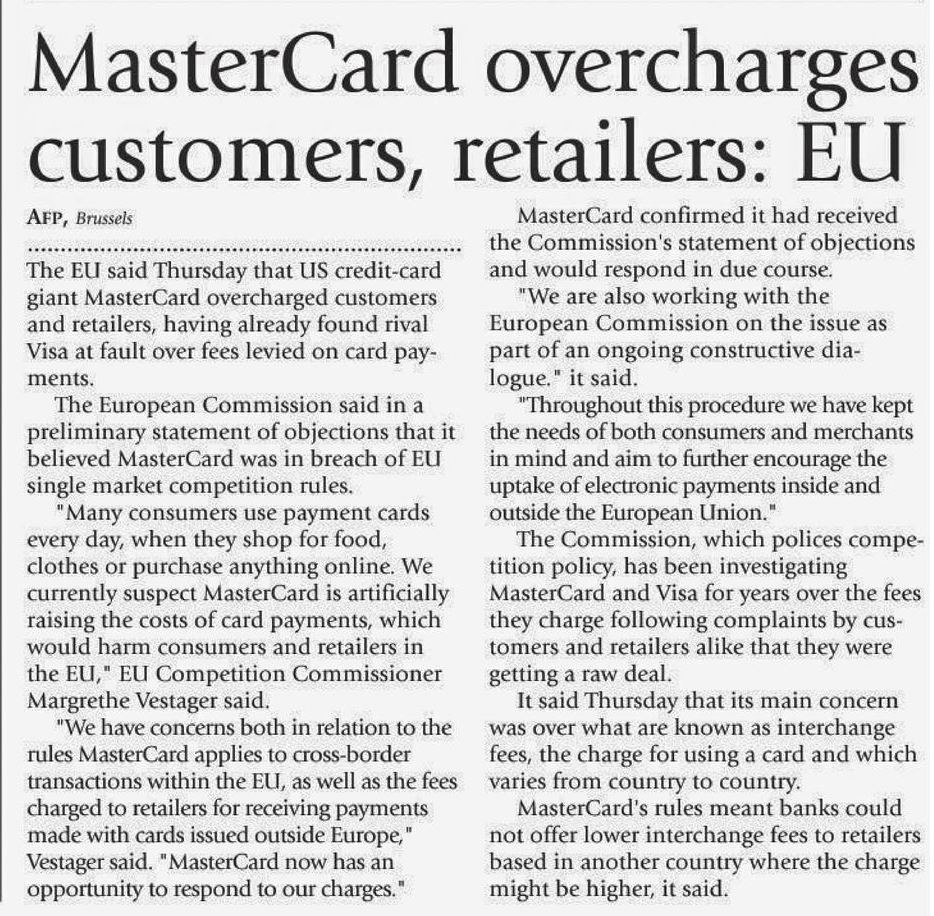 MasterCard overcharges customers, retailers: EU

AFP, Brussels

The EU said Thursday that US credit-card giant MasterCard overcharged customers and retailers, having already found rival Visa at fault over fees levied on card payments.

The European Commission said in a preliminary statement of objections that it believed MasterCard was in breach of EU single market competition rules.

"Many consumers use payment cards every day, when they shop for food, clothes or purchase anything online. We currently suspect MasterCard is artificially raising the costs of card payments, which would harm consumers and retailers in the EU," EU Competition Commissioner Margrethe Vestager said.

"We have concerns both in relation to the rules MasterCard applies to cross-border transactions within the EU, as well as the fees charged to retailers for receiving payments made with cards issued outside Europe," Vestager said. "MasterCard now has an opportunity to respond to our charges."

MasterCard confirmed it had received the Commission's statement of objections and would respond in due course.

"We are also working with the European Commission on the issue as part of an ongoing constructive dialogue." it said.

"Throughout this procedure we have kept the needs of both consumers and merchants in mind and aim to further encourage the uptake of electronic payments inside and outside the European Union."

The Commission, which polices competition policy, has been investigating MasterCard and Visa for years over the fees they charge following complaints by customers and retailers alike that they were getting a raw deal.

It said Thursday that its main concern was over what are known as interchange fees, the charge for using a card and which varies from country to country.

MasterCard's rules meant banks could not offer lower interchange fees to retailers based in another country where the charge might be higher, it said.